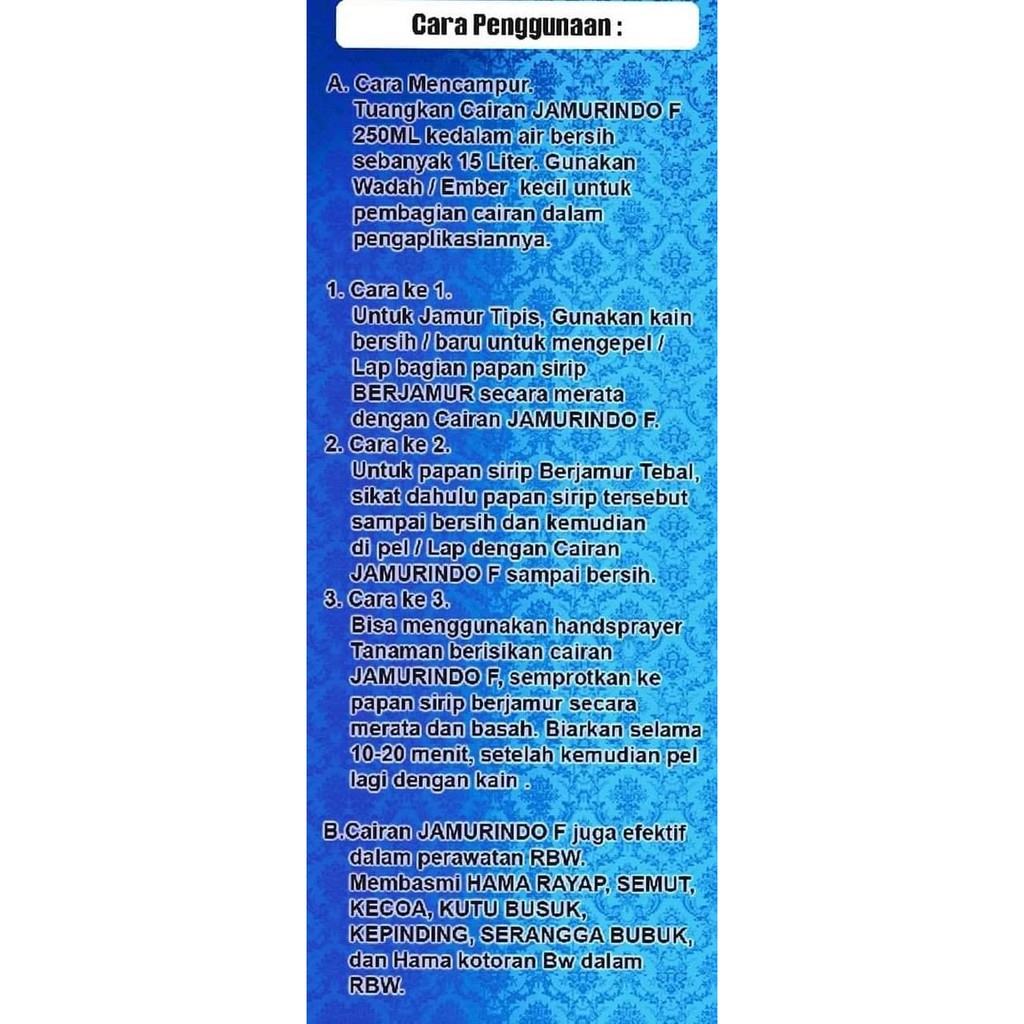 Cara Penggunaan :

A. Cara Mencampur.
Tuangkan Cairan JAMURINDO F 250ML kedalam air bersih sebanyak 15 Liter. Gunakan Wadah / Ember kecil untuk pembagian cairan dalam pengaplikasiannya.

1. Cara ke 1.
Untuk Jamur Tipis, Gunakan kain bersih / baru untuk mengepel / Lap bagian papan sirip BERJAMUR secara merata dengan Cairan JAMURINDO F.
2. Cara ke 2.
Untuk papan sirip Berjamur Tebal, sikat dahulu papan sirip tersebut sampai bersih dan kemudian di pel / Lap dengan Cairan JAMURINDO F sampai bersih.
3. Cara ke 3.
Bisa menggunakan handsprayer Tanaman berisikan cairan JAMURINDO F, semprotkan ke papan sirip berjamur secara merata dan basah. Biarkan selama 10-20 menit, setelah kemudian pel lagi dengan kain .

B.Cairan JAMURINDO F juga efektif dalam perawatan RBW.
Membasmi HAMA RAYAP, SEMUT, KECOA, KUTU BUSUK, KEPINDING, SERANGGA BUBUK, dan Hama kotoran Bw dalam RBW.